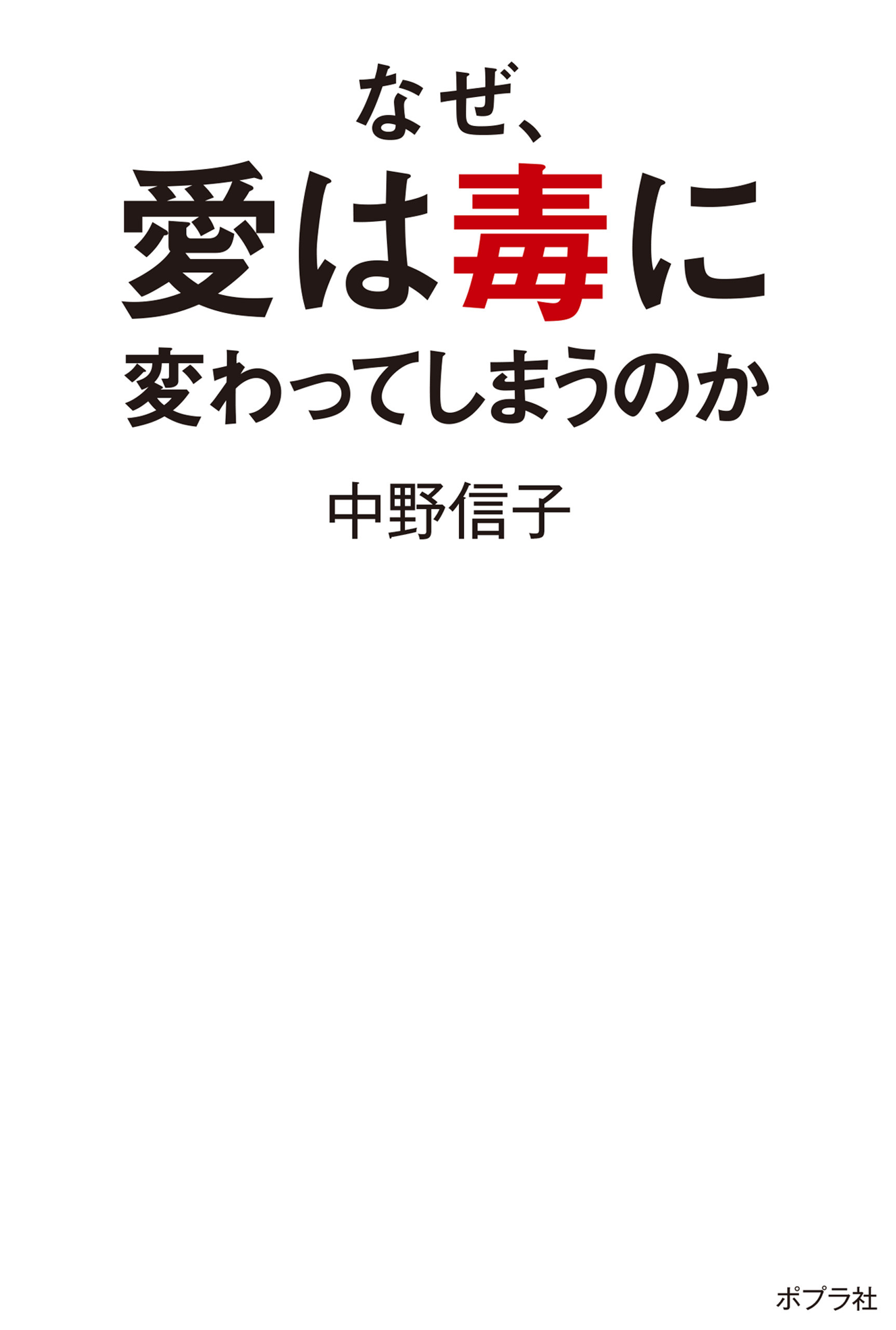 なぜ、
愛は毒に
変わってしまうのか

中野信子

ポプラ社